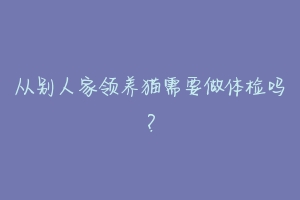 从别人家领养猫需要做体检吗？